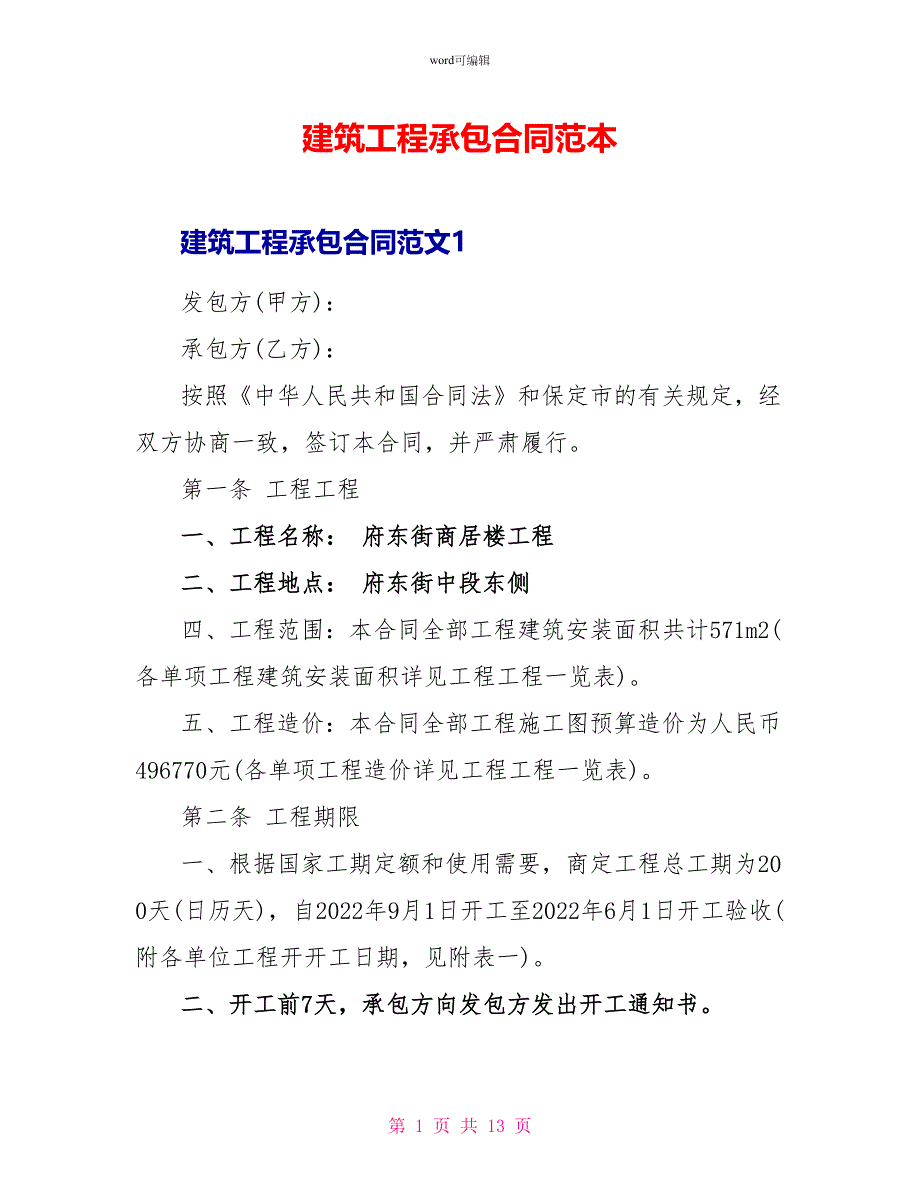 word可编辑

建筑工程承包合同范本

建筑工程承包合同范文1

发包方(甲方)：

承包方(乙方)：

按照《中华人民共和国合同法》和保定市的有关规定，经双方协商一致，签订本合同，并严肃履行。

第一条 工程工程

一、工程名称： 府东街商居楼工程

二、工程地点： 府东街中段东侧

四、工程范围：本合同全部工程建筑安装面积共计571m2(各单项工程建筑安装面积详见工程工程一览表)。

五、工程造价：本合同全部工程施工图预算造价为人民币496770元(各单项工程造价详见工程工程一览表)。

第二条 工程期限

一、根据国家工期定额和使用需要，商定工程总工期为200天(日历天)，自2022年9月1日开工至2022年6月1日开工验收(附各单位工程开开工日期，见附表一)。

二、开工前7天，承包方向发包方发出开工通知书。

第 1 页 共 13 页